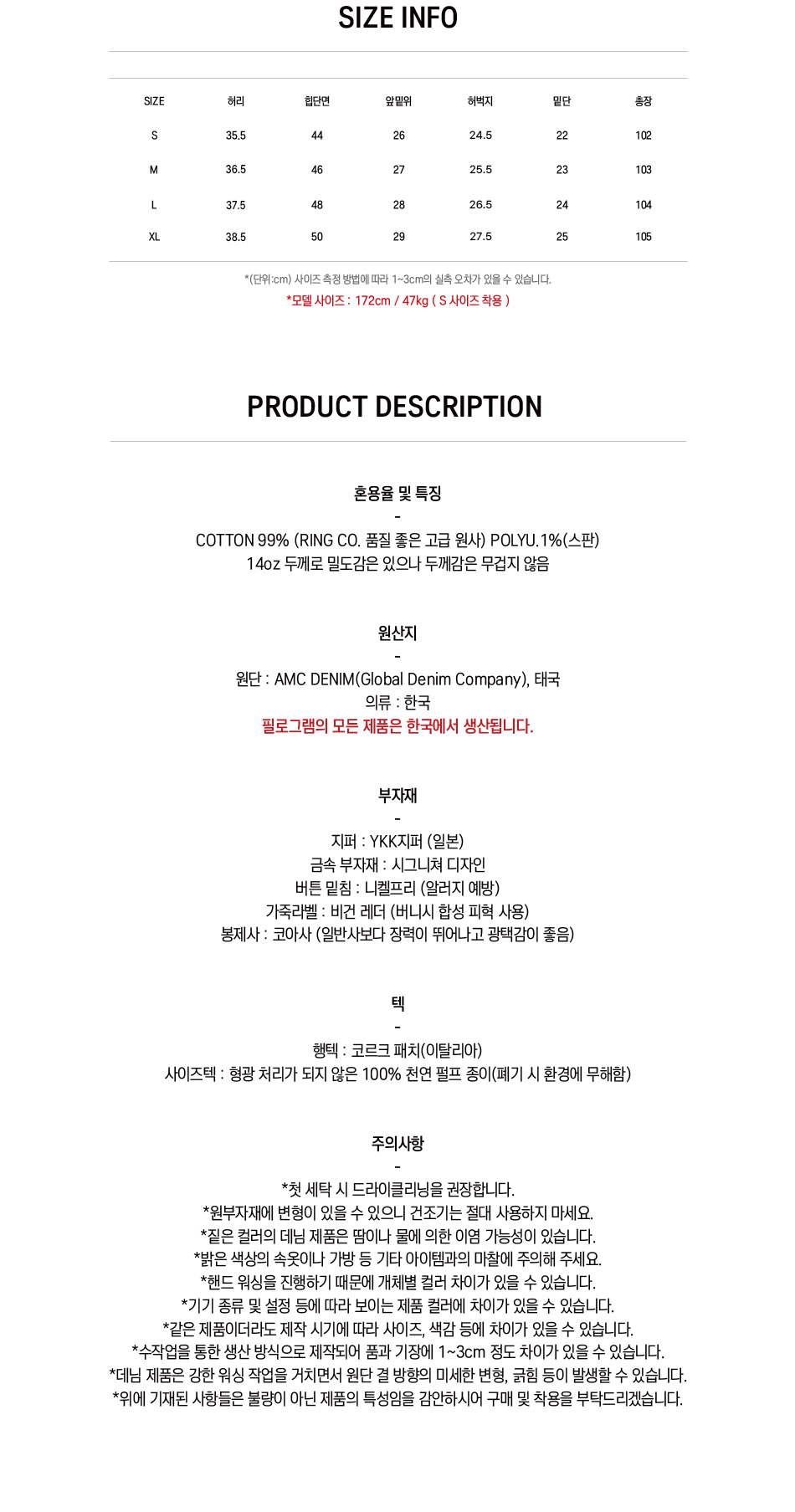 SIZE INFO

| SIZE | 허리 | 힙단면 | 앞밑위 | 허벅지 | 밑단 | 총장 |
|---|---|---|---|---|---|---|
| S | 35.5 | 44 | 26 | 24.5 | 22 | 102 |
| M | 36.5 | 46 | 27 | 25.5 | 23 | 103 |
| L | 37.5 | 48 | 28 | 26.5 | 24 | 104 |
| XL | 38.5 | 50 | 29 | 27.5 | 25 | 105 |

*(단위:cm) 사이즈 측정 방법에 따라 1~3cm의 실측 오차가 있을 수 있습니다.
*모델 사이즈 : 172cm / 47kg ( S 사이즈 착용 )

PRODUCT DESCRIPTION

혼용율 및 특징
-
COTTON 99% (RING CO. 품질 좋은 고급 원사) POLYU.1%(스판)
14oz 두께로 밀도감은 있으나 두께감은 무겁지 않음

원산지
-
원단 : AMC DENIM(Global Denim Company), 태국
의류 : 한국
필로그램의 모든 제품은 한국에서 생산됩니다.

부자재
-
지퍼 : YKK지퍼 (일본)
금속 부자재 : 시그니쳐 디자인
버튼 밑침 : 니켈프리 (알러지 예방)
가죽라벨 : 비건 레더 (버니시 합성 피혁 사용)
봉제사 : 코아사 (일반사보다 장력이 뛰어나고 광택감이 좋음)

텍
-
행텍 : 코르크 패치(이탈리아)
사이즈텍 : 형광 처리가 되지 않은 100% 천연 펄프 종이(폐기 시 환경에 무해함)

주의사항
-
*첫 세탁 시 드라이클리닝을 권장합니다.
*원부자재에 변형이 있을 수 있으니 건조기는 절대 사용하지 마세요.
*짙은 컬러의 데님 제품은 땀이나 물에 의한 이염 가능성이 있습니다.
*밝은 색상의 속옷이나 가방 등 기타 아이템과의 마찰에 주의해 주세요.
*핸드 워싱을 진행하기 때문에 개체별 컬러 차이가 있을 수 있습니다.
*기기 종류 및 설정 등에 따라 보이는 제품 컬러에 차이가 있을 수 있습니다.
*같은 제품이더라도 제작 시기에 따라 사이즈, 색감 등에 차이가 있을 수 있습니다.
*수작업을 통한 생산 방식으로 제작되어 품과 기장에 1~3cm 정도 차이가 있을 수 있습니다.
*데님 제품은 강한 워싱 작업을 거치면서 원단 결 방향의 미세한 변형, 긁힘 등이 발생할 수 있습니다.
*위에 기재된 사항들은 불량이 아닌 제품의 특성임을 감안하시어 구매 및 착용을 부탁드리겠습니다.